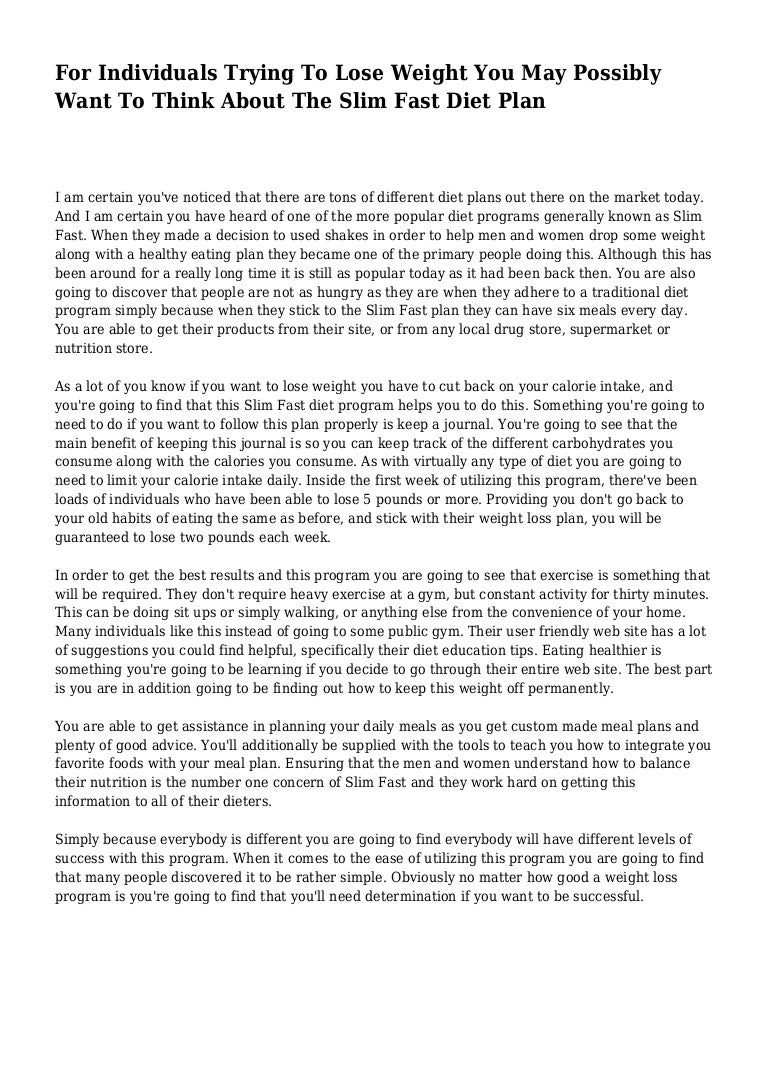 For Individuals Trying To Lose Weight You May Possibly Want To Think About The Slim Fast Diet Plan

I am certain you've noticed that there are tons of different diet plans out there on the market today. And I am certain you have heard of one of the more popular diet programs generally known as Slim Fast. When they made a decision to used shakes in order to help men and women drop some weight along with a healthy eating plan they became one of the primary people doing this. Although this has been around for a really long time it is still as popular today as it had been back then. You are also going to discover that people are not as hungry as they are when they adhere to a traditional diet program simply because when they stick to the Slim Fast plan they can have six meals every day. You are able to get their products from their site, or from any local drug store, supermarket or nutrition store.

As a lot of you know if you want to lose weight you have to cut back on your calorie intake, and you're going to find that this Slim Fast diet program helps you to do this. Something you're going to need to do if you want to follow this plan properly is keep a journal. You're going to see that the main benefit of keeping this journal is so you can keep track of the different carbohydrates you consume along with the calories you consume. As with virtually any type of diet you are going to need to limit your calorie intake daily. Inside the first week of utilizing this program, there've been loads of individuals who have been able to lose 5 pounds or more. Providing you don't go back to your old habits of eating the same as before, and stick with their weight loss plan, you will be guaranteed to lose two pounds each week.

In order to get the best results and this program you are going to see that exercise is something that will be required. They don't require heavy exercise at a gym, but constant activity for thirty minutes. This can be doing sit ups or simply walking, or anything else from the convenience of your home. Many individuals like this instead of going to some public gym. Their user friendly web site has a lot of suggestions you could find helpful, specifically their diet education tips. Eating healthier is something you're going to be learning if you decide to go through their entire web site. The best part is you are in addition going to be finding out how to keep this weight off permanently.

You are able to get assistance in planning your daily meals as you get custom made meal plans and plenty of good advice. You'll additionally be supplied with the tools to teach you how to integrate you favorite foods with your meal plan. Ensuring that the men and women understand how to balance their nutrition is the number one concern of Slim Fast and they work hard on getting this information to all of their dieters.

Simply because everybody is different you are going to find everybody will have different levels of success with this program. When it comes to the ease of utilizing this program you are going to find that many people discovered it to be rather simple. Obviously no matter how good a weight loss program is you're going to find that you'll need determination if you want to be successful.